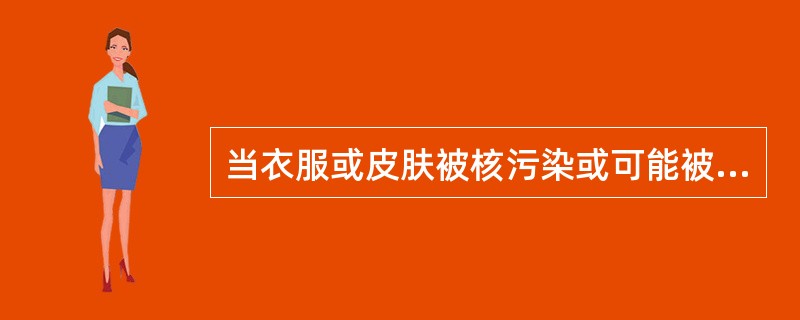 当衣服或皮肤被核污染或可能被...